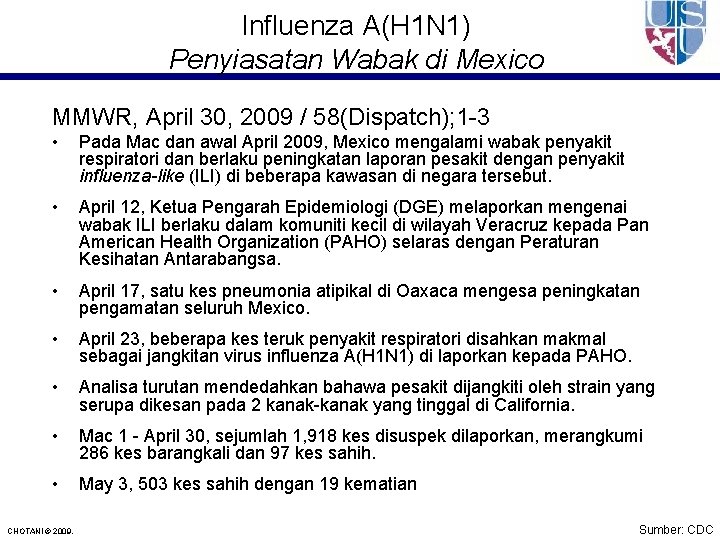 Influenza A(H1N1)
Penyiasatan Wabak di Mexico

USU

MMWR, April 30, 2009 / 58(Dispatch);1-3

• Pada Mac dan awal April 2009, Mexico mengalami wabak penyakit respiratori dan berlaku peningkatan laporan pesakit dengan penyakit influenza-like (ILI) di beberapa kawasan di negara tersebut.

• April 12, Ketua Pengarah Epidemiologi (DGE) melaporkan mengenai wabak ILI berlaku dalam komuniti kecil di wilayah Veracruz kepada Pan American Health Organization (PAHO) selaras dengan Peraturan Kesihatan Antarabangsa.

• April 17, satu kes pneumonia atipikal di Oaxaca mengesa peningkatan pengamatan seluruh Mexico.

• April 23, beberapa kes teruk penyakit respiratori disahkan makmal sebagai jangkitan virus influenza A(H1N1) di laporkan kepada PAHO.

• Analisa turutan mendedahkan bahawa pesakit dijangkiti oleh strain yang serupa dikesan pada 2 kanak-kanak yang tinggal di California.

• Mac 1 - April 30, sejumlah 1,918 kes disuspek dilaporkan, merangkumi 286 kes barangkali dan 97 kes sahih.

• May 3, 503 kes sahih dengan 19 kematian

CHOTANI © 2009.

Sumber: CDC